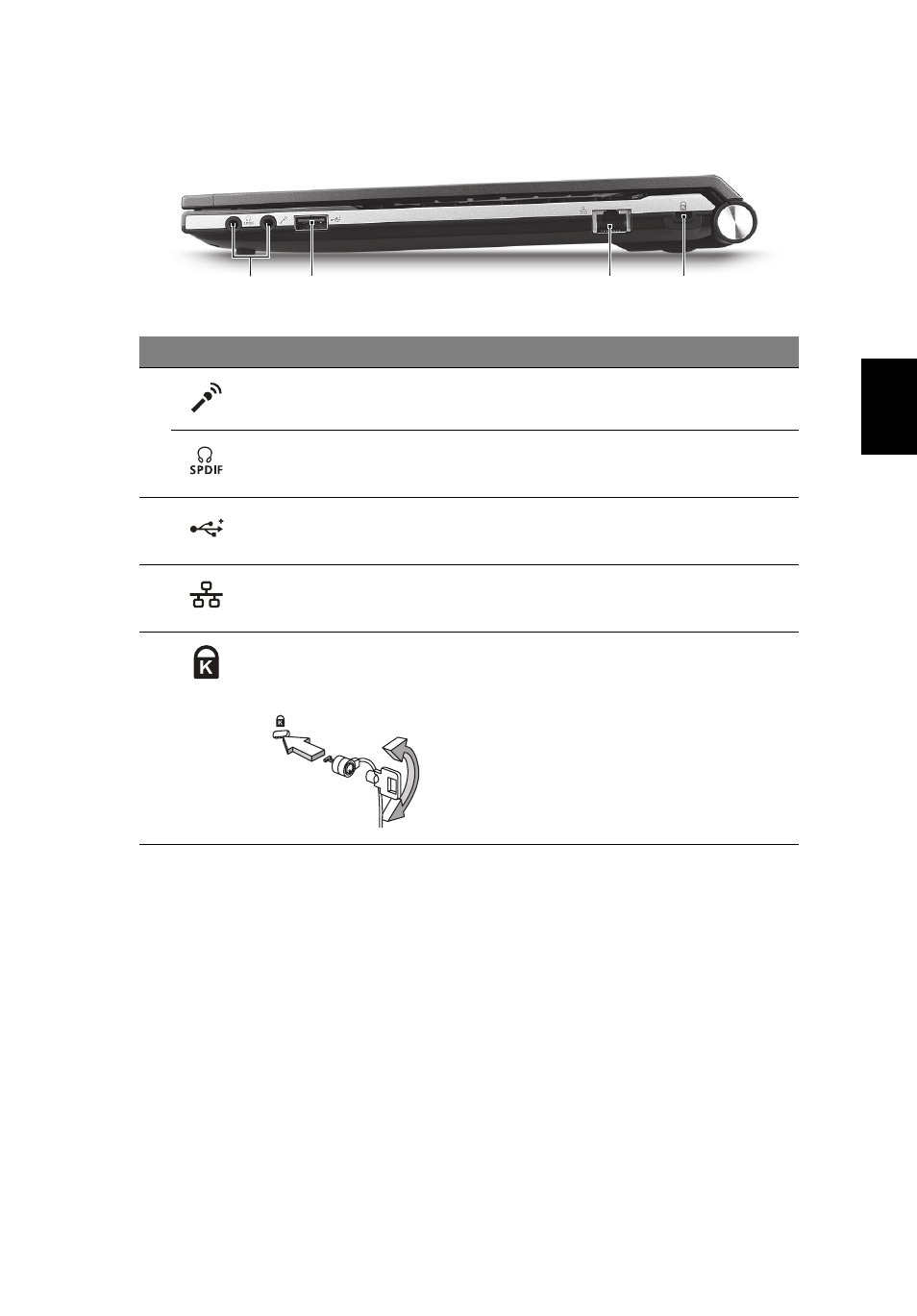 SPDIF